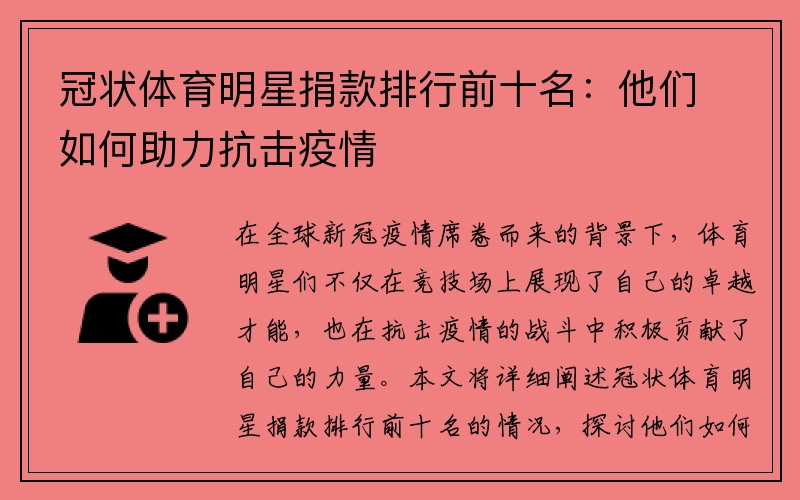 冠状体育明星捐款排行前十名：他们如何助力抗击疫情

在全球新冠疫情席卷而来的背景下，体育明星们不仅在竞技场上展现了自己的卓越才能，也在抗击疫情的战斗中积极贡献了自己的力量。本文将详细阐述冠状体育明星捐款排行前十名的情况，探讨他们如何